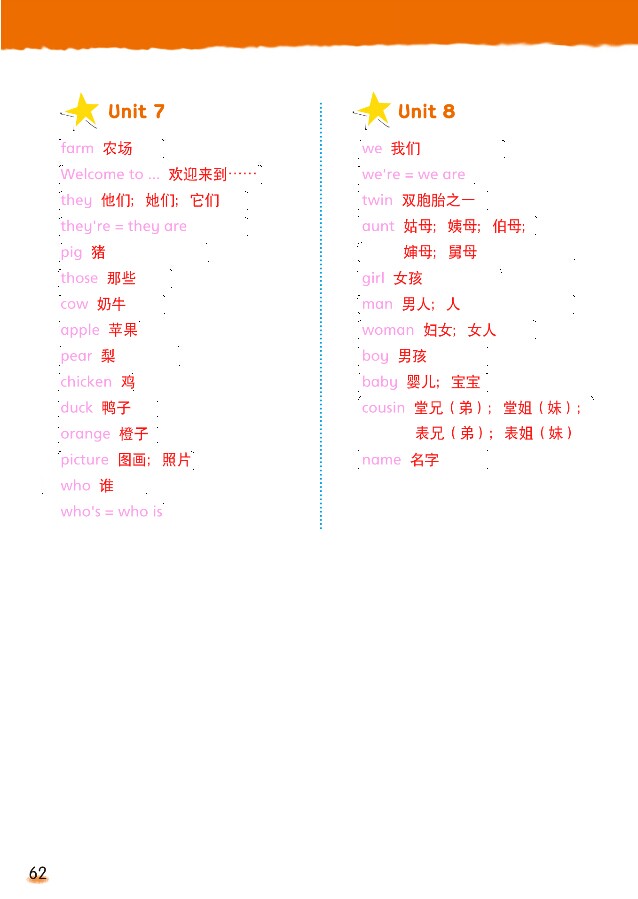 Unit 7

farm 农场
Welcome to ... 欢迎来到……
they 他们；她们；它们
they're = they are
pig 猪
those 那些
cow 奶牛
apple 苹果
pear 梨
chicken 鸡
duck 鸭子
orange 橙子
picture 图画；照片
who 谁
who's = who is

Unit 8

we 我们
we're = we are
twin 双胞胎之一
aunt 姑母；姨母；伯母；婶母；舅母
girl 女孩
man 男人；人
woman 妇女；女人
boy 男孩
baby 婴儿；宝宝
cousin 堂兄（弟）；堂姐（妹）；表兄（弟）；表姐（妹）
name 名字

62